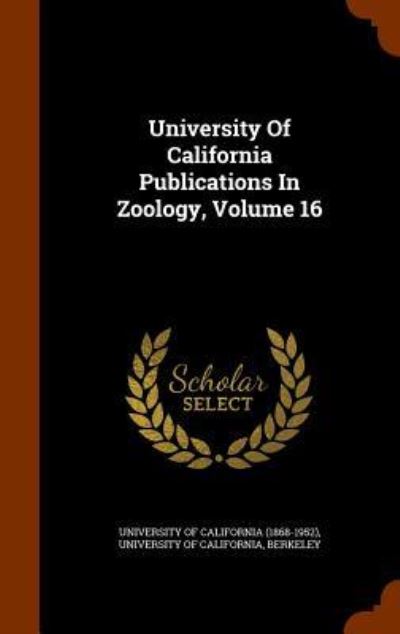 University Of California Publications In Zoology, Volume 16

Scholar SELECT

UNIVERSITY OF CALIFORNIA (1868-1952), UNIVERSITY OF CALIFORNIA, BERKELEY